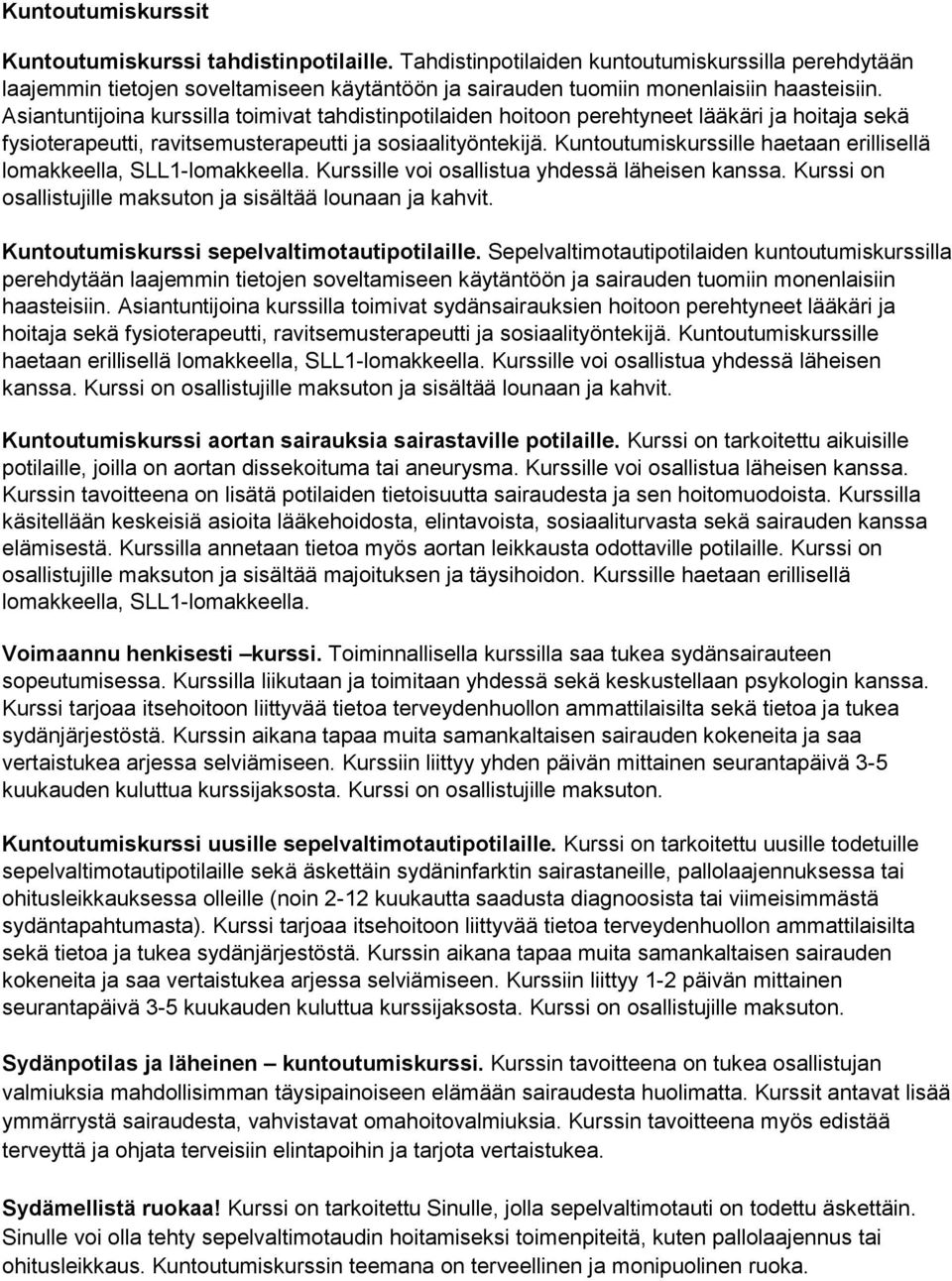 Kuntoutumiskurssit

Kuntoutumiskurssi tahdistinpotilaille. Tahdistinpotilaiden kuntoutumiskurssilla perehdytään laajemmin tietojen soveltamiseen käytäntöön ja sairauden tuomiin monenlaisiin haasteisiin. Asiantuntijoina kurssilla toimivat tahdistinpotilaiden hoitoon perehtyneet lääkäri ja hoitaja sekä fysioterapeutti, ravitsemusterapeutti ja sosiaalityöntekijä. Kuntoutumiskurssille haetaan erillisellä lomakkeella, SLL1-lomakkeella. Kurssille voi osallistua yhdessä läheisen kanssa. Kurssi on osallistujille maksuton ja sisältää lounaan ja kahvit.

Kuntoutumiskurssi sepelvaltimotautipotilaille. Sepelvaltimotautipotilaiden kuntoutumiskurssilla perehdytään laajemmin tietojen soveltamiseen käytäntöön ja sairauden tuomiin monenlaisiin haasteisiin. Asiantuntijoina kurssilla toimivat sydänsairauksien hoitoon perehtyneet lääkäri ja hoitaja sekä fysioterapeutti, ravitsemusterapeutti ja sosiaalityöntekijä. Kuntoutumiskurssille haetaan erillisellä lomakkeella, SLL1-lomakkeella. Kurssille voi osallistua yhdessä läheisen kanssa. Kurssi on osallistujille maksuton ja sisältää lounaan ja kahvit.

Kuntoutumiskurssi aortan sairauksia sairastaville potilaille. Kurssi on tarkoitettu aikuisille potilaille, joilla on aortan dissekoituma tai aneurysma. Kurssille voi osallistua läheisen kanssa. Kurssin tavoitteena on lisätä potilaiden tietoisuutta sairaudesta ja sen hoitomuodoista. Kurssilla käsitellään keskeisiä asioita lääkehoidosta, elintavoista, sosiaaliturvasta sekä sairauden kanssa elämisestä. Kurssilla annetaan tietoa myös aortan leikkausta odottaville potilaille. Kurssi on osallistujille maksuton ja sisältää majoituksen ja täysihoidon. Kurssille haetaan erillisellä lomakkeella, SLL1-lomakkeella.

Voimaannu henkisesti –kurssi. Toiminnallisella kurssilla saa tukea sydänsairauteen sopeutumisessa. Kurssilla liikutaan ja toimitaan yhdessä sekä keskustellaan psykologin kanssa. Kurssi tarjoaa itsehoitoon liittyvää tietoa terveydenhuollon ammattilaisilta sekä tietoa ja tukea sydänjärjestöstä. Kurssin aikana tapaa muita samankaltaisen sairauden kokeneita ja saa vertaistukea arjessa selviämiseen. Kurssiin liittyy yhden päivän mittainen seurantapäivä 3-5 kuukauden kuluttua kurssijaksosta. Kurssi on osallistujille maksuton.

Kuntoutumiskurssi uusille sepelvaltimotautipotilaille. Kurssi on tarkoitettu uusille todetuille sepelvaltimotautipotilaille sekä äskettäin sydäninfarktin sairastaneille, pallolaajennuksessa tai ohitusleikkauksessa olleille (noin 2-12 kuukautta saadusta diagnoosista tai viimeisimmästä sydäntapahtumasta). Kurssi tarjoaa itsehoitoon liittyvää tietoa terveydenhuollon ammattilaisilta sekä tietoa ja tukea sydänjärjestöstä. Kurssin aikana tapaa muita samankaltaisen sairauden kokeneita ja saa vertaistukea arjessa selviämiseen. Kurssiin liittyy 1-2 päivän mittainen seurantapäivä 3-5 kuukauden kuluttua kurssijaksosta. Kurssi on osallistujille maksuton.

Sydänpotilas ja läheinen – kuntoutumiskurssi. Kurssin tavoitteena on tukea osallistujan valmiuksia mahdollisimman täysipainoiseen elämään sairaudesta huolimatta. Kurssit antavat lisää ymmärrystä sairaudesta, vahvistavat omahoitovalmiuksia. Kurssin tavoitteena myös edistää terveyttä ja ohjata terveisiin elintapoihin ja tarjota vertaistukea.

Sydämellistä ruokaa! Kurssi on tarkoitettu Sinulle, jolla sepelvaltimotauti on todettu äskettäin. Sinulle voi olla tehty sepelvaltimotaudin hoitamiseksi toimenpiteitä, kuten pallolaajennus tai ohitusleikkaus. Kuntoutumiskurssin teemana on terveellinen ja monipuolinen ruoka.